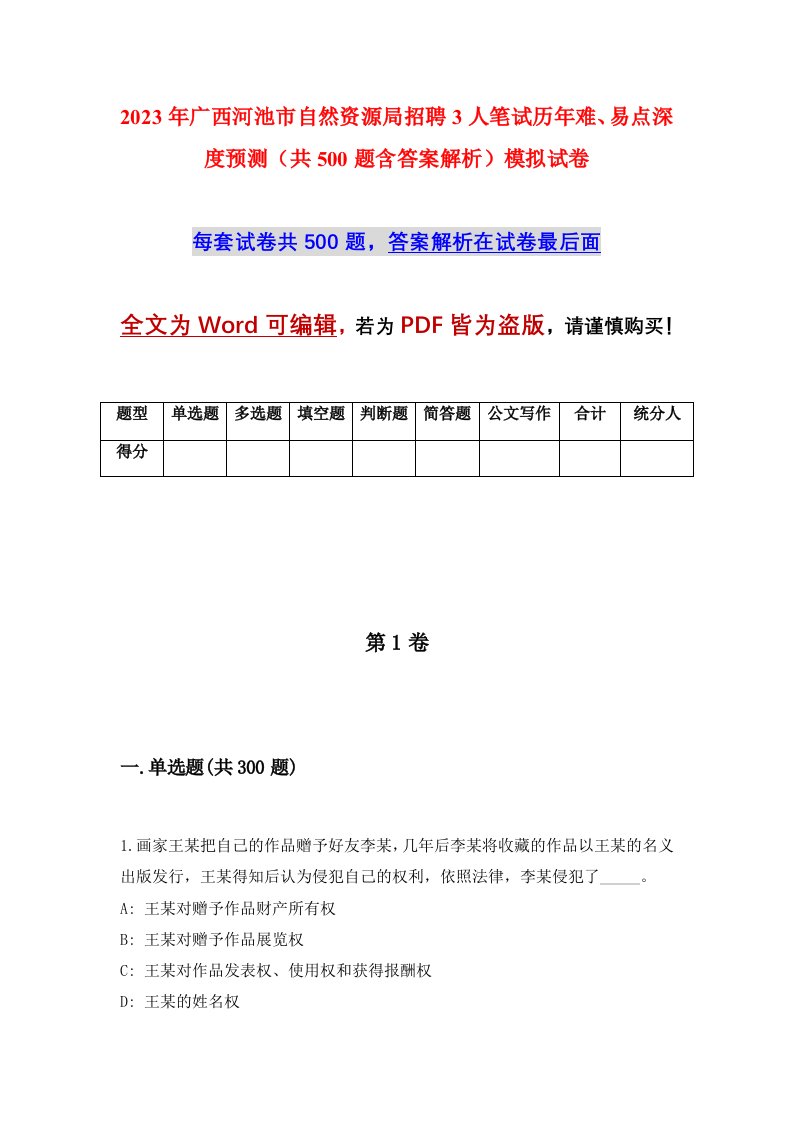 2023年广西河池市自然资源局招聘3人笔试历年难、易点深度预测（共500题含答案解析）模拟试卷

每套试卷共500题，答案解析在试卷最后面

全文为Word可编辑，若为PDF皆为盗版，请谨慎购买！

| 题型 | 单选题 | 多选题 | 填空题 | 判断题 | 简答题 | 公文写作 | 合计 | 统分人 |
|---|---|---|---|---|---|---|---|---|
| 得分 | | | | | | | | |

第1卷

一.单选题(共300题)

1.画家王某把自己的作品赠予好友李某，几年后李某将收藏的作品以王某的名义出版发行，王某得知后认为侵犯自己的权利，依照法律，李某侵犯了_____。
A: 王某对赠予作品财产所有权
B: 王某对赠予作品展览权
C: 王某对作品发表权、使用权和获得报酬权
D: 王某的姓名权